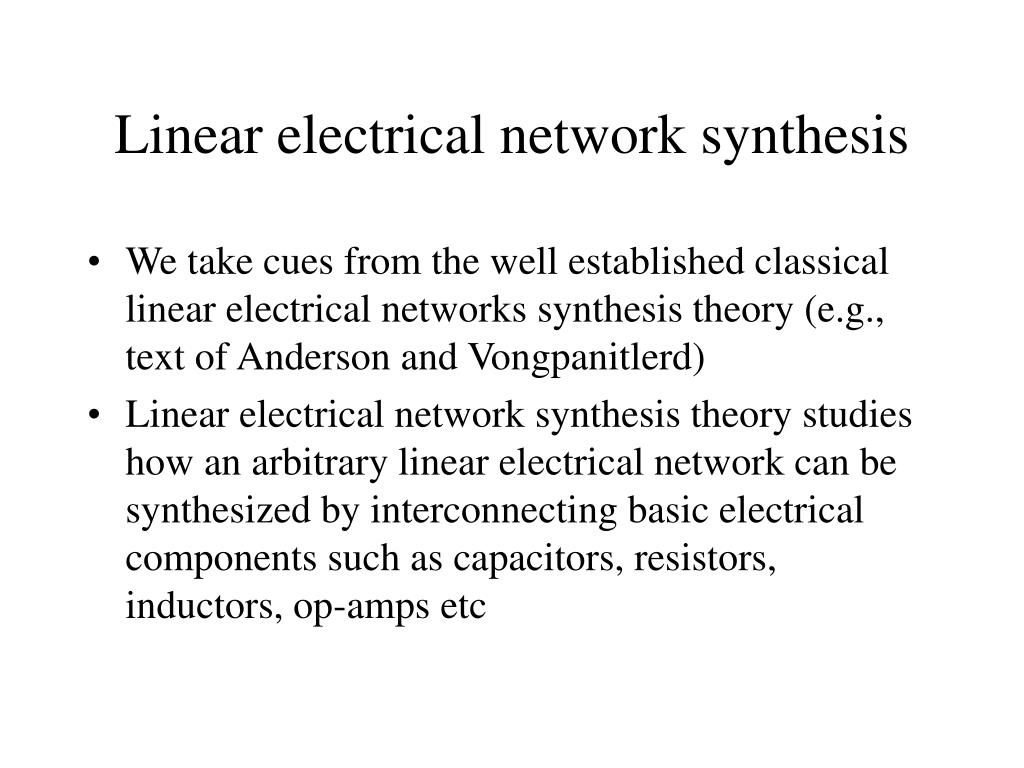 Linear electrical network synthesis

• We take cues from the well established classical linear electrical networks synthesis theory (e.g., text of Anderson and Vongpanitlerd)

• Linear electrical network synthesis theory studies how an arbitrary linear electrical network can be synthesized by interconnecting basic electrical components such as capacitors, resistors, inductors, op-amps etc